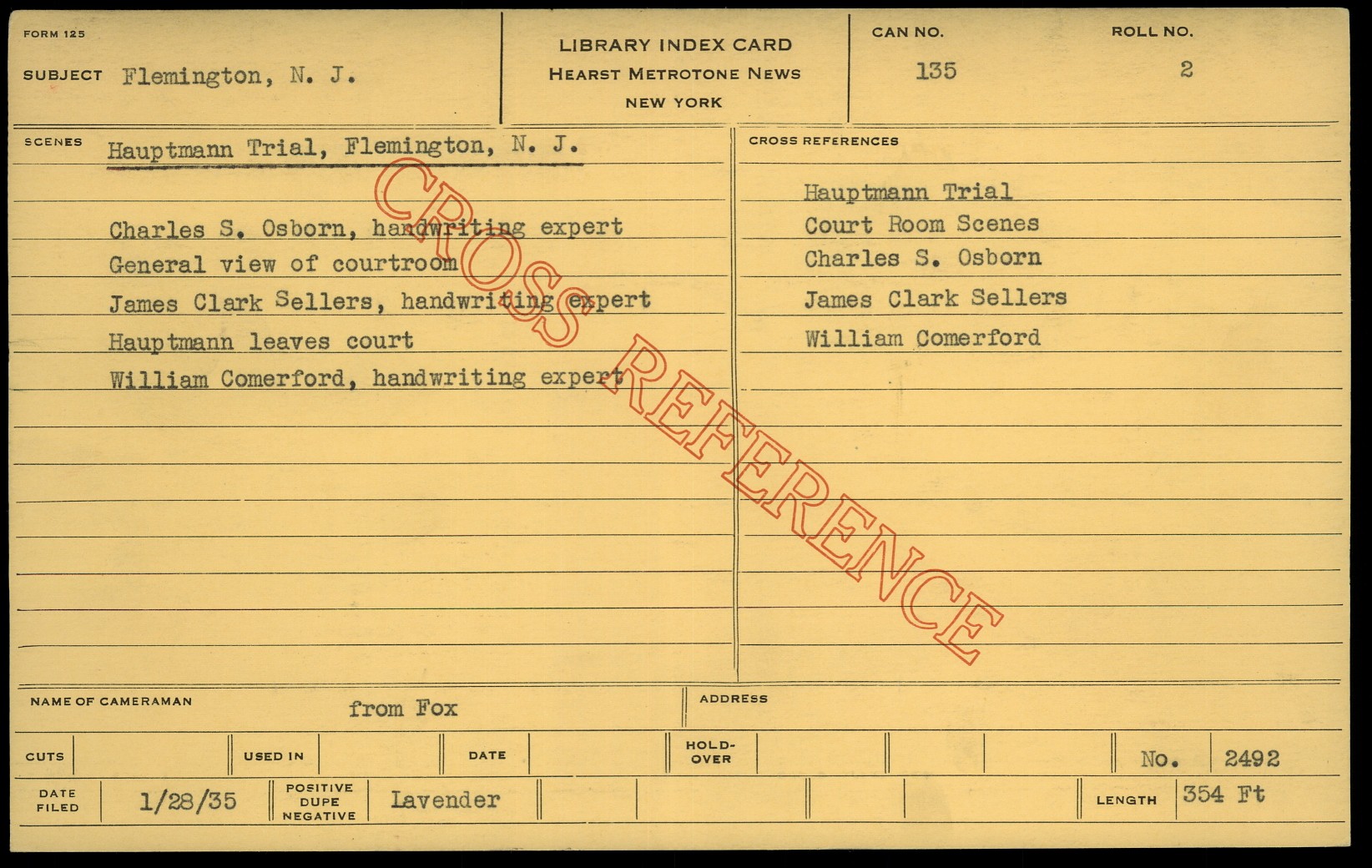 FORM 125

SUBJECT Flemington, N. J.

LIBRARY INDEX CARD
HEARST METROTONE NEWS
NEW YORK

CAN NO.
135

ROLL NO.
2

SCENES

Hauptmann Trial, Flemington, N. J.

Charles S. Osborn, handwriting expert
General view of courtroom
James Clark Sellers, handwriting expert
Hauptmann leaves court
William Comerford, handwriting expert

CROSS REFERENCES

Hauptmann Trial
Court Room Scenes
Charles S. Osborn
James Clark Sellers
William Comerford

NAME OF CAMERAMAN from Fox

ADDRESS

CUTS

USED IN

DATE

HOLD-OVER

No. 2492

DATE FILED 1/28/35

POSITIVE DUPE NEGATIVE Lavender

LENGTH 354 Ft

CROSS REFERENCE